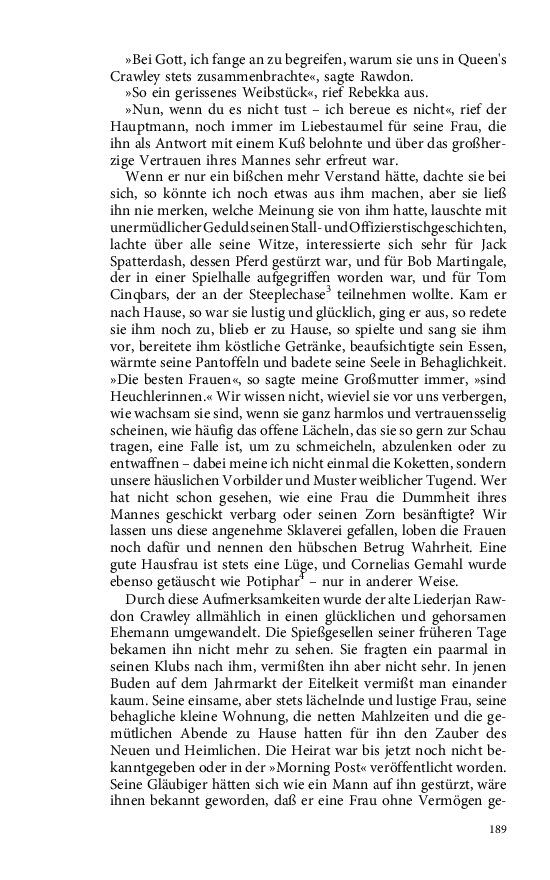 »Bei Gott, ich fange an zu begreifen, warum sie uns in Queen's Crawley stets zusammenbrachte«, sagte Rawdon.

»So ein gerissenes Weibstück«, rief Rebekka aus.

»Nun, wenn du es nicht tust – ich bereue es nicht«, rief der Hauptmann, noch immer im Liebestaumel für seine Frau, die ihn als Antwort mit einem Kuß belohnte und über das großherzige Vertrauen ihres Mannes sehr erfreut war.

Wenn er nur ein bißchen mehr Verstand hätte, dachte sie bei sich, so könnte ich noch etwas aus ihm machen, aber sie ließ ihn nie merken, welche Meinung sie von ihm hatte, lauschte mit unermüdlicher Geduld seinen Stall- und Offizierstischgeschichten, lachte über alle seine Witze, interessierte sich sehr für Jack Spatterdash, dessen Pferd gestürzt war, und für Bob Martingale, der in einer Spielhalle aufgegriffen worden war, und für Tom Cinqbars, der an der Steeplechase$^3$ teilnehmen wollte. Kam er nach Hause, so war sie lustig und glücklich, ging er aus, so redete sie ihm noch zu, blieb er zu Hause, so spielte und sang sie ihm vor, bereitete ihm köstliche Getränke, beaufsichtigte sein Essen, wärmte seine Pantoffeln und badete seine Seele in Behaglichkeit. »Die besten Frauen«, so sagte meine Großmutter immer, »sind Heuchlerinnen.« Wir wissen nicht, wieviel sie vor uns verbergen, wie wachsam sie sind, wenn sie ganz harmlos und vertrauensselig scheinen, wie häufig das offene Lächeln, das sie so gern zur Schau tragen, eine Falle ist, um zu schmeicheln, abzulenken oder zu entwaffnen – dabei meine ich nicht einmal die Koketten, sondern unsere häuslichen Vorbilder und Muster weiblicher Tugend. Wer hat nicht schon gesehen, wie eine Frau die Dummheit ihres Mannes geschickt verbarg oder seinen Zorn besänftigte? Wir lassen uns diese angenehme Sklaverei gefallen, loben die Frauen noch dafür und nennen den hübschen Betrug Wahrheit. Eine gute Hausfrau ist stets eine Lüge, und Cornelias Gemahl wurde ebenso getäuscht wie Potiphar$^4$ – nur in anderer Weise.

Durch diese Aufmerksamkeiten wurde der alte Liederjan Rawdon Crawley allmählich in einen glücklichen und gehorsamen Ehemann umgewandelt. Die Spießgesellen seiner früheren Tage bekamen ihn nicht mehr zu sehen. Sie fragten ein paarmal in seinen Klubs nach ihm, vermißten ihn aber nicht sehr. In jenen Buden auf dem Jahrmarkt der Eitelkeit vermißt man einander kaum. Seine einsame, aber stets lächelnde und lustige Frau, seine behagliche kleine Wohnung, die netten Mahlzeiten und die gemütlichen Abende zu Hause hatten für ihn den Zauber des Neuen und Heimlichen. Die Heirat war bis jetzt noch nicht bekanntgegeben oder in der »Morning Post« veröffentlicht worden. Seine Gläubiger hätten sich wie ein Mann auf ihn gestürzt, wäre ihnen bekannt geworden, daß er eine Frau ohne Vermögen ge-

189